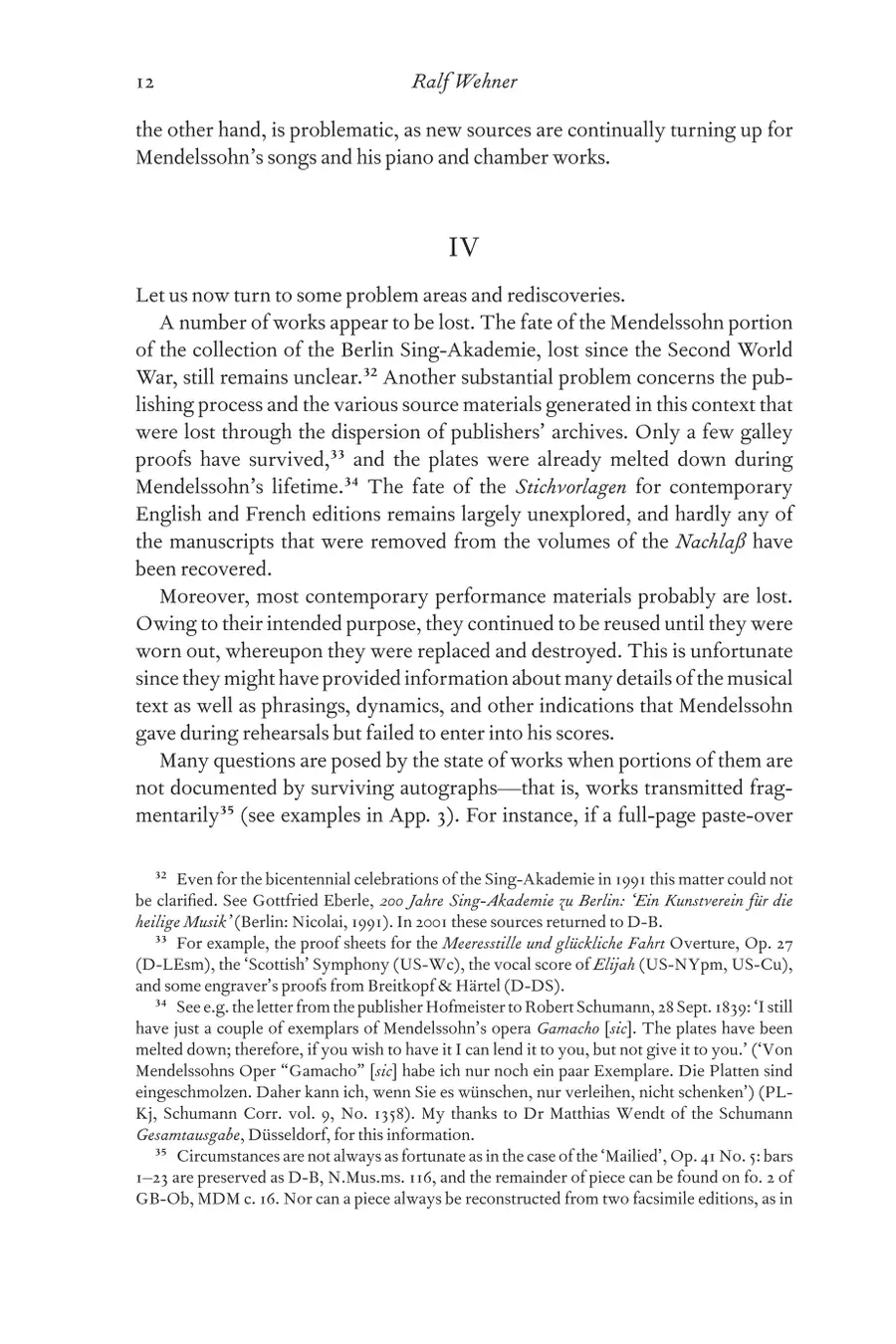 12 Ralf Wehner

the other hand, is problematic, as new sources are continually turning up for Mendelssohn's songs and his piano and chamber works.

IV

Let us now turn to some problem areas and rediscoveries.

A number of works appear to be lost. The fate of the Mendelssohn portion of the collection of the Berlin Sing-Akademie, lost since the Second World War, still remains unclear.$^{32}$ Another substantial problem concerns the publishing process and the various source materials generated in this context that were lost through the dispersion of publishers' archives. Only a few galley proofs have survived,$^{33}$ and the plates were already melted down during Mendelssohn's lifetime.$^{34}$ The fate of the Stichvorlagen for contemporary English and French editions remains largely unexplored, and hardly any of the manuscripts that were removed from the volumes of the Nachlaß have been recovered.

Moreover, most contemporary performance materials probably are lost. Owing to their intended purpose, they continued to be reused until they were worn out, whereupon they were replaced and destroyed. This is unfortunate since they might have provided information about many details of the musical text as well as phrasings, dynamics, and other indications that Mendelssohn gave during rehearsals but failed to enter into his scores.

Many questions are posed by the state of works when portions of them are not documented by surviving autographs—that is, works transmitted fragmentarily$^{35}$ (see examples in App. 3). For instance, if a full-page paste-over

$^{32}$ Even for the bicentennial celebrations of the Sing-Akademie in 1991 this matter could not be clarified. See Gottfried Eberle, 200 Jahre Sing-Akademie zu Berlin: 'Ein Kunstverein für die heilige Musik' (Berlin: Nicolai, 1991). In 2001 these sources returned to D-B.

$^{33}$ For example, the proof sheets for the Meeresstille und glückliche Fahrt Overture, Op. 27 (D-LEsm), the 'Scottish' Symphony (US-Wc), the vocal score of Elijah (US-NYpm, US-Cu), and some engraver's proofs from Breitkopf & Härtel (D-DS).

$^{34}$ See e.g. the letter from the publisher Hofmeister to Robert Schumann, 28 Sept. 1839: 'I still have just a couple of exemplars of Mendelssohn's opera Gamacho [sic]. The plates have been melted down; therefore, if you wish to have it I can lend it to you, but not give it to you.' ('Von Mendelssohns Oper "Gamacho" [sic] habe ich nur noch ein paar Exemplare. Die Platten sind eingeschmolzen. Daher kann ich, wenn Sie es wünschen, nur verleihen, nicht schenken') (PL-Kj, Schumann Corr. vol. 9, No. 1358). My thanks to Dr Matthias Wendt of the Schumann Gesamtausgabe, Düsseldorf, for this information.

$^{35}$ Circumstances are not always as fortunate as in the case of the 'Mailied', Op. 41 No. 5: bars 1–23 are preserved as D-B, N.Mus.ms. 116, and the remainder of piece can be found on fo. 2 of GB-Ob, MDM c. 16. Nor can a piece always be reconstructed from two facsimile editions, as in